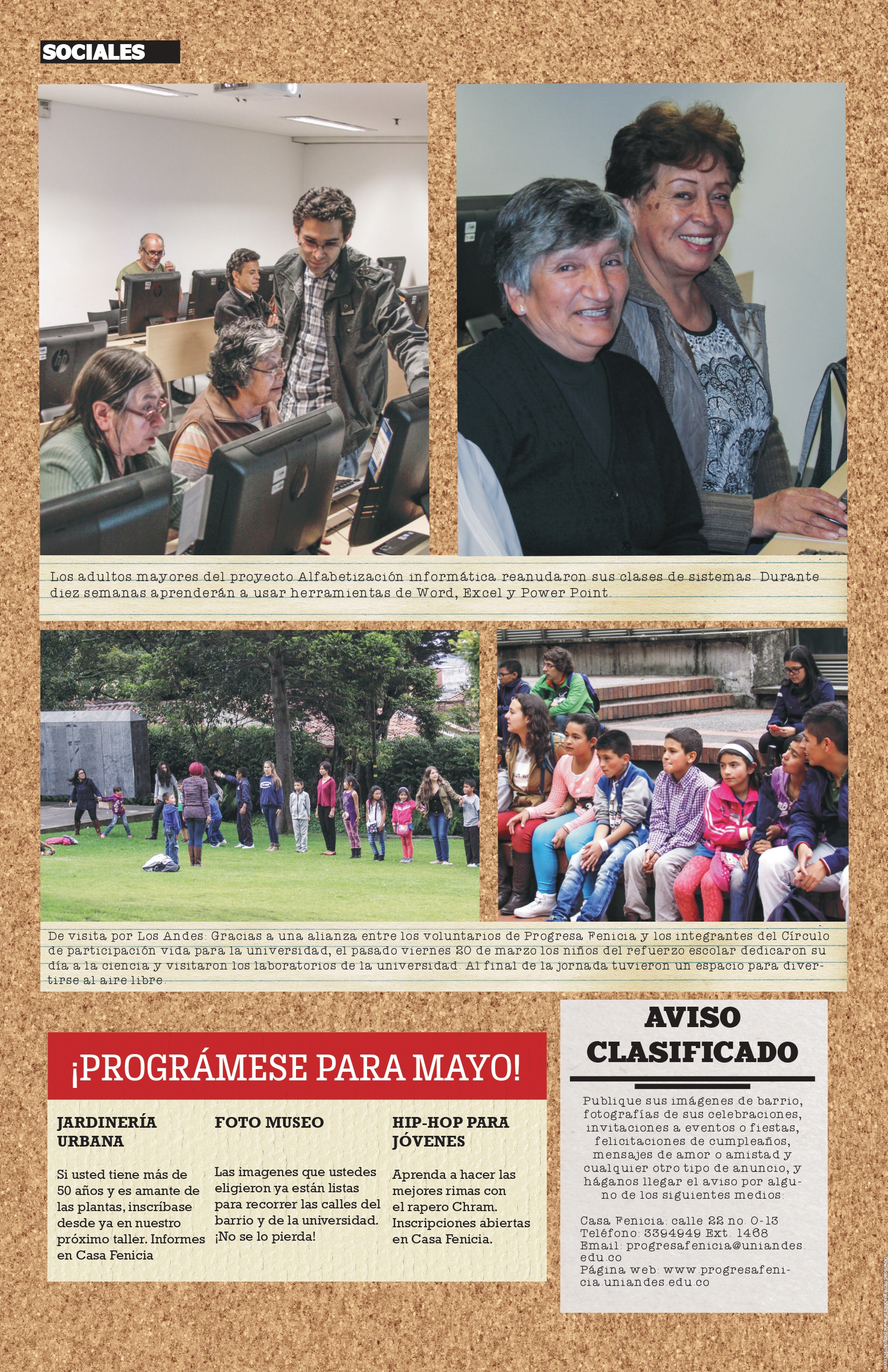 SOCIALES

Los adultos mayores del proyecto Alfabetización informática reanudaron sus clases de sistemas. Durante diez semanas aprenderán a usar herramientas de Word, Excel y Power Point.

De visita por Los Andes: Gracias a una alianza entre los voluntarios de Progresa Fenicia y los integrantes del Círculo de participación vida para la universidad, el pasado viernes 20 de marzo los niños del refuerzo escolar dedicaron su día a la ciencia y visitaron los laboratorios de la universidad. Al final de la jornada tuvieron un espacio para divertirse al aire libre.

¡PROGRÁMESE PARA MAYO!

JARDINERÍA URBANA

Si usted tiene más de 50 años y es amante de las plantas, inscríbase desde ya en nuestro próximo taller. Informes en Casa Fenicia

FOTO MUSEO

Las imagenes que ustedes eligieron ya están listas para recorrer las calles del barrio y de la universidad. ¡No se lo pierda!

HIP-HOP PARA JÓVENES

Aprenda a hacer las mejores rimas con el rapero Chram. Inscripciones abiertas en Casa Fenicia.

AVISO CLASIFICADO

Publique sus imágenes de barrio, fotografías de sus celebraciones, invitaciones a eventos o fiestas, felicitaciones de cumpleaños, mensajes de amor o amistad y cualquier otro tipo de anuncio, y háganos llegar el aviso por alguno de los siguientes medios:

Casa Fenicia: calle 22 no. 0-13
Teléfono: 3394949 Ext. 1468
Email: progresafenicia@uniandes.edu.co
Página web: www.progresafenicia.uniandes.edu.co